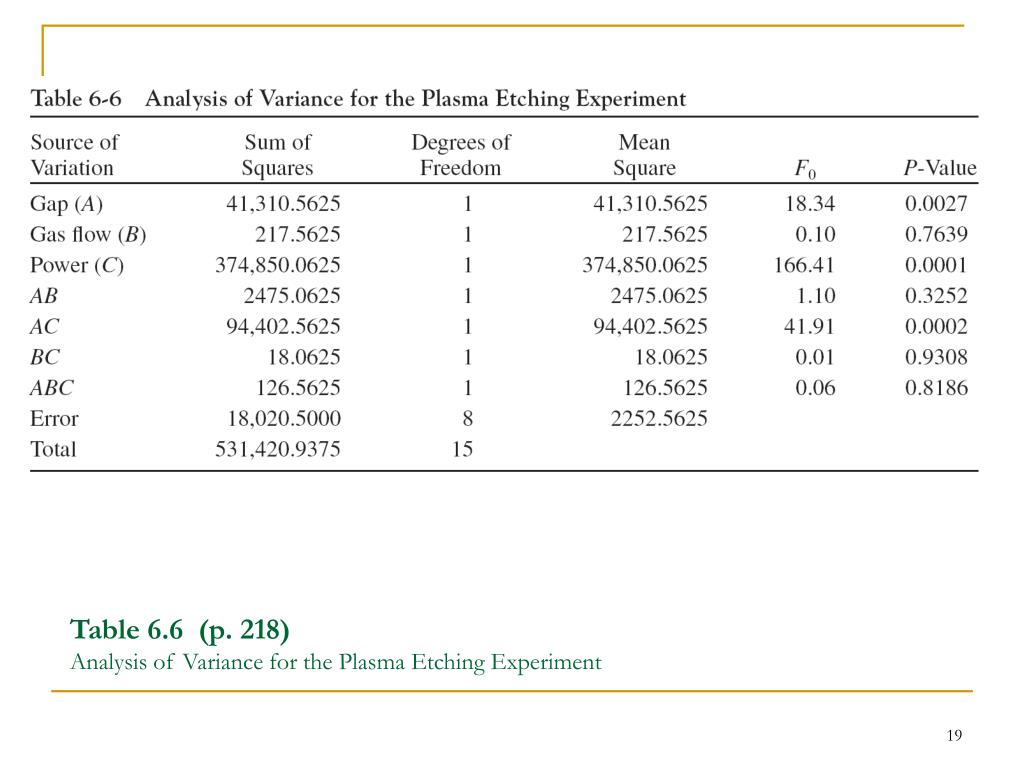 Table 6-6 Analysis of Variance for the Plasma Etching Experiment

| Source of Variation | Sum of Squares | Degrees of Freedom | Mean Square | $F_0$ | $P$-Value |
|---|---|---|---|---|---|
| Gap ($A$) | 41,310.5625 | 1 | 41,310.5625 | 18.34 | 0.0027 |
| Gas flow ($B$) | 217.5625 | 1 | 217.5625 | 0.10 | 0.7639 |
| Power ($C$) | 374,850.0625 | 1 | 374,850.0625 | 166.41 | 0.0001 |
| $AB$ | 2475.0625 | 1 | 2475.0625 | 1.10 | 0.3252 |
| $AC$ | 94,402.5625 | 1 | 94,402.5625 | 41.91 | 0.0002 |
| $BC$ | 18.0625 | 1 | 18.0625 | 0.01 | 0.9308 |
| $ABC$ | 126.5625 | 1 | 126.5625 | 0.06 | 0.8186 |
| Error | 18,020.5000 | 8 | 2252.5625 | | |
| Total | 531,420.9375 | 15 | | | |

Table 6.6 (p. 218)
Analysis of Variance for the Plasma Etching Experiment

19